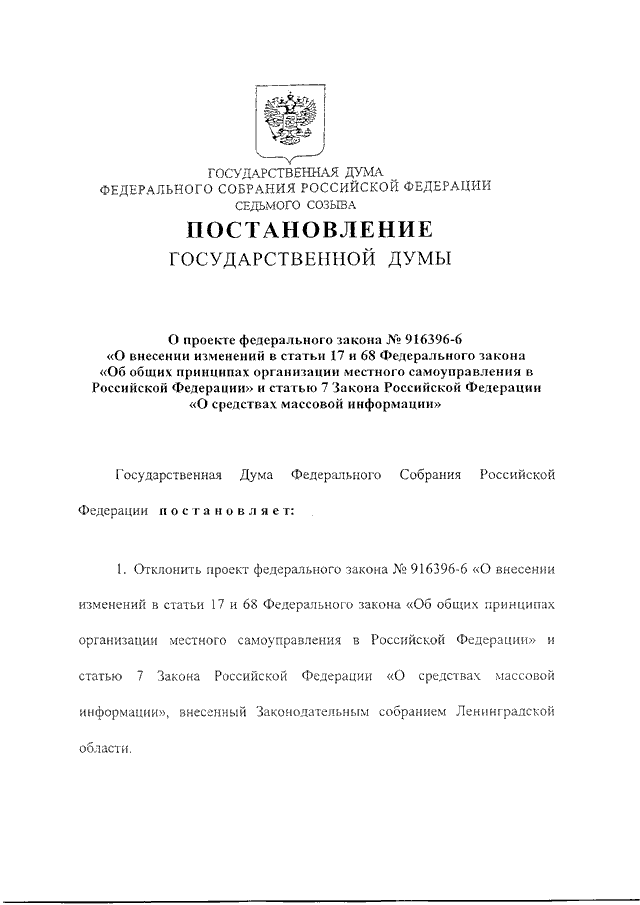 ГОСУДАРСТВЕННАЯ ДУМА
ФЕДЕРАЛЬНОГО СОБРАНИЯ РОССИЙСКОЙ ФЕДЕРАЦИИ
СЕДЬМОГО СОЗЫВА

ПОСТАНОВЛЕНИЕ
ГОСУДАРСТВЕННОЙ ДУМЫ

О проекте федерального закона № 916396-6
«О внесении изменений в статьи 17 и 68 Федерального закона
«Об общих принципах организации местного самоуправления в
Российской Федерации» и статью 7 Закона Российской Федерации
«О средствах массовой информации»

Государственная Дума Федерального Собрания Российской Федерации постановляет:

1. Отклонить проект федерального закона № 916396-6 «О внесении изменений в статьи 17 и 68 Федерального закона «Об общих принципах организации местного самоуправления в Российской Федерации» и статью 7 Закона Российской Федерации «О средствах массовой информации», внесенный Законодательным собранием Ленинградской области.